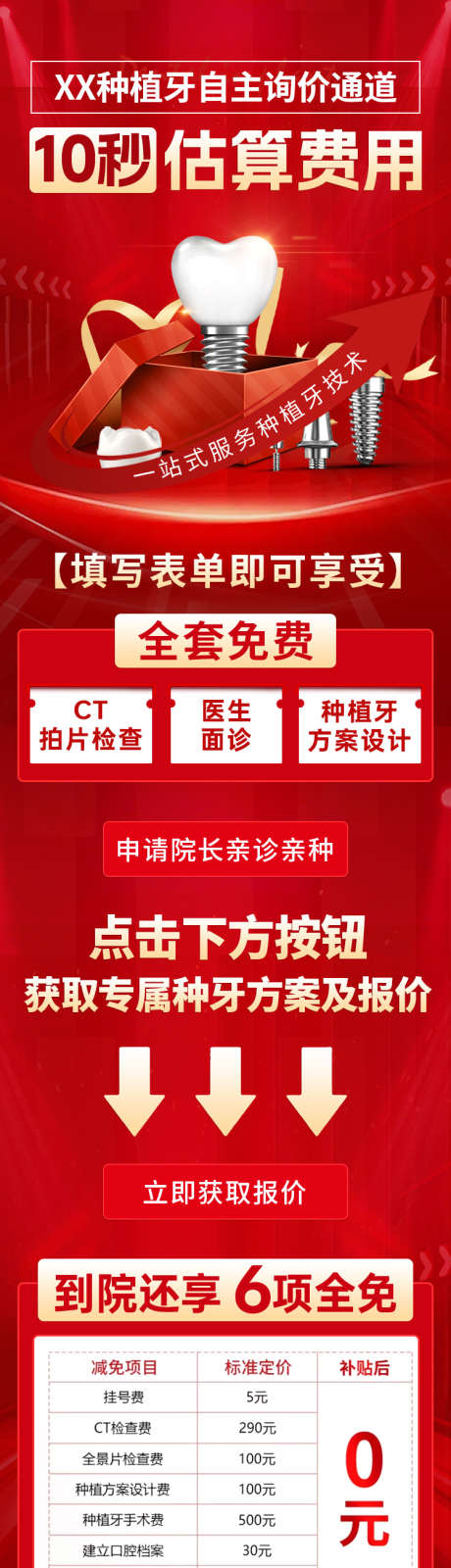 XX种植牙自主询价通道

10秒 估算费用

一站式服务种植牙技术

【填写表单即可享受】

全套免费

CT 拍片检查

医生 面诊

种植牙 方案设计

申请院长亲诊亲种

点击下方按钮

获取专属种牙方案及报价

立即获取报价

到院还享 6项全免

| 减免项目 | 标准定价 | 补贴后 |
|---|---|---|
| 挂号费 | 5元 | 0元 |
| CT检查费 | 290元 | |
| 全景片检查费 | 100元 | |
| 种植方案设计费 | 100元 | |
| 种植牙手术费 | 500元 | |
| 建立口腔档案 | 30元 | |